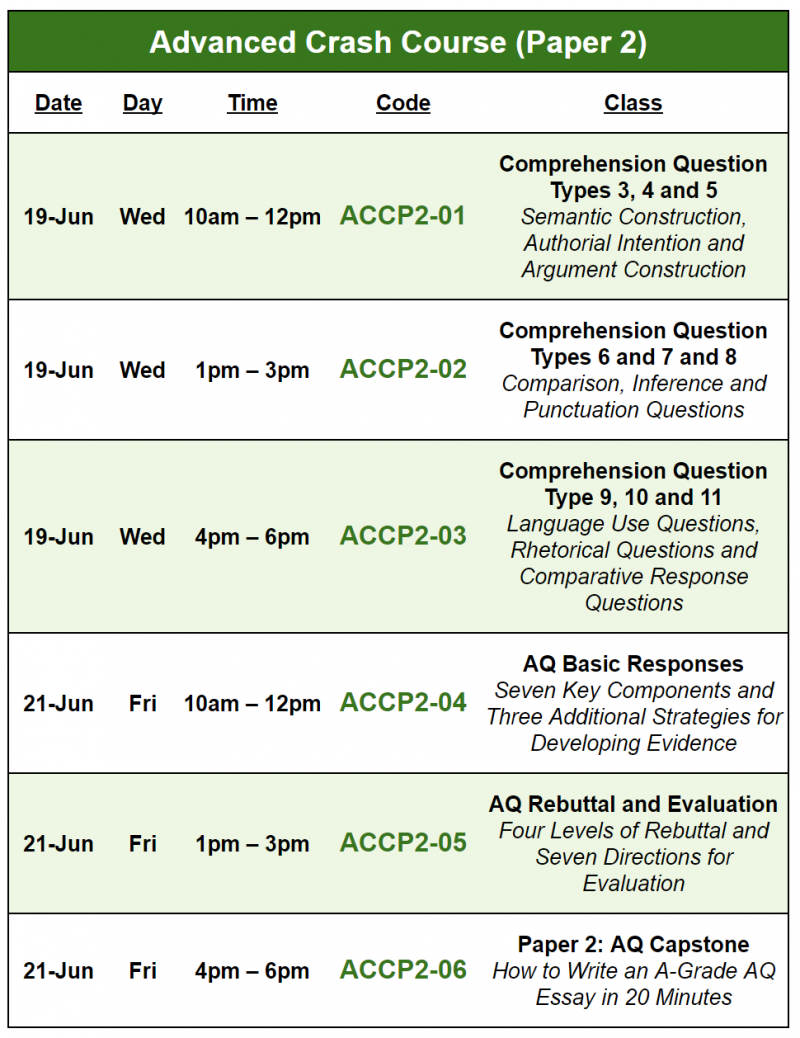 Advanced Crash Course (Paper 2)

| Date | Day | Time | Code | Class |
|---|---|---|---|---|
| 19-Jun | Wed | 10am – 12pm | ACCP2-01 | Comprehension Question Types 3, 4 and 5 Semantic Construction, Authorial Intention and Argument Construction |
| 19-Jun | Wed | 1pm – 3pm | ACCP2-02 | Comprehension Question Types 6 and 7 and 8 Comparison, Inference and Punctuation Questions |
| 19-Jun | Wed | 4pm – 6pm | ACCP2-03 | Comprehension Question Type 9, 10 and 11 Language Use Questions, Rhetorical Questions and Comparative Response Questions |
| 21-Jun | Fri | 10am – 12pm | ACCP2-04 | AQ Basic Responses Seven Key Components and Three Additional Strategies for Developing Evidence |
| 21-Jun | Fri | 1pm – 3pm | ACCP2-05 | AQ Rebuttal and Evaluation Four Levels of Rebuttal and Seven Directions for Evaluation |
| 21-Jun | Fri | 4pm – 6pm | ACCP2-06 | Paper 2: AQ Capstone How to Write an A-Grade AQ Essay in 20 Minutes |